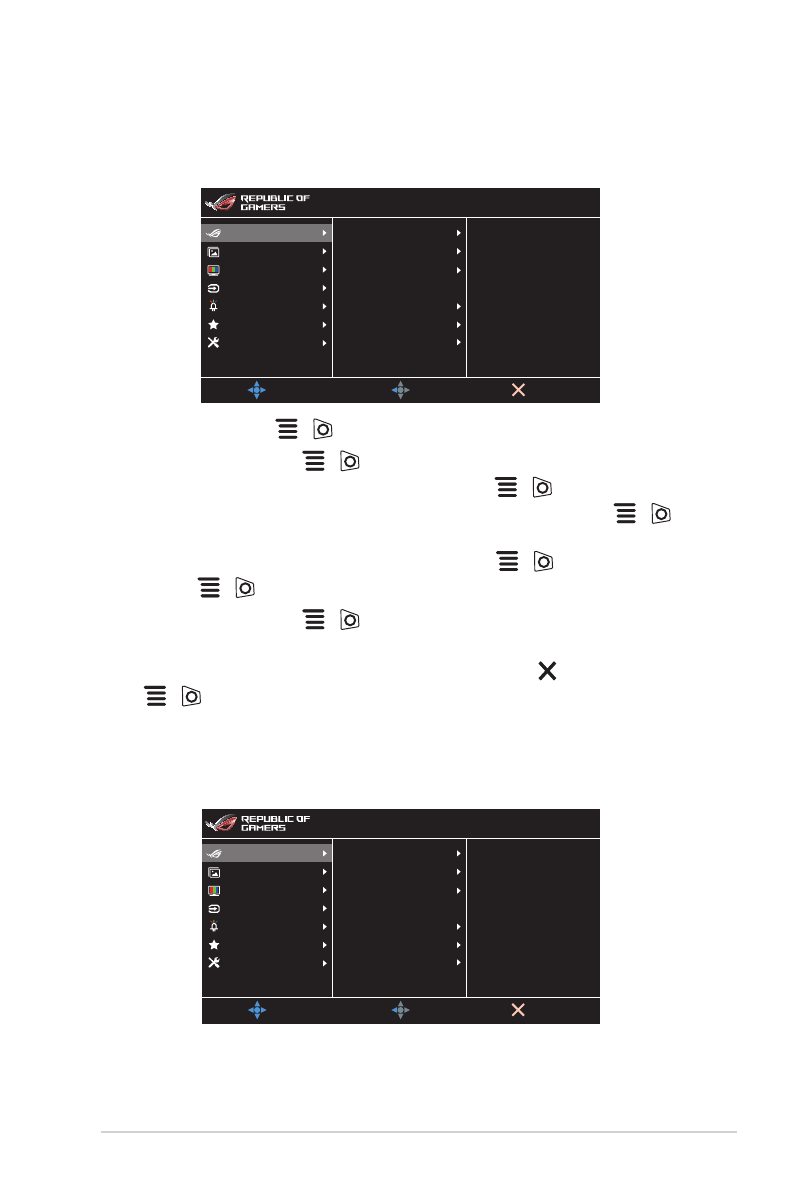 REPUBLIC OF GAMERS

REPUBLIC OF GAMERS